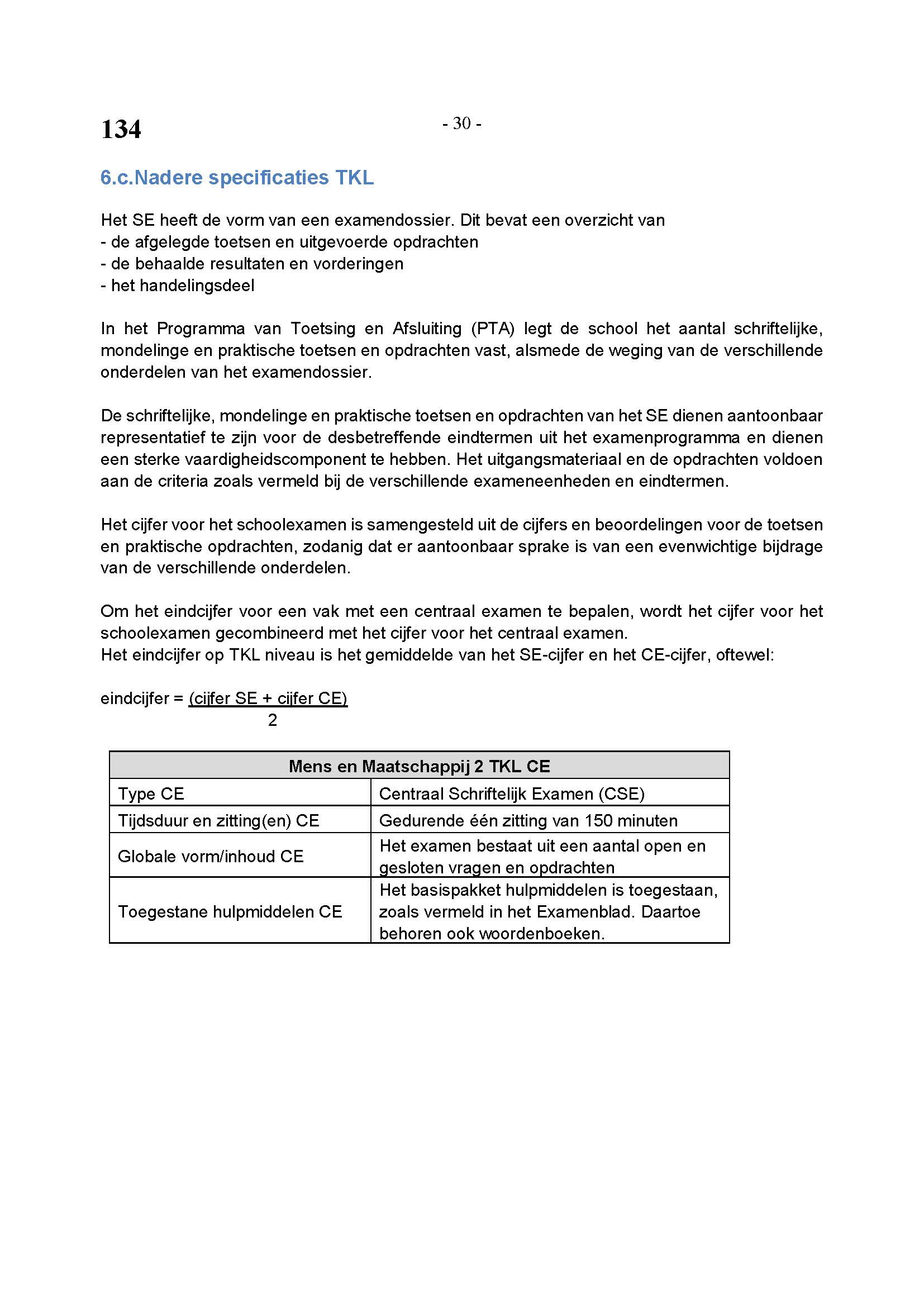 134

- 30 -

6.c.Nadere specificaties TKL

Het SE heeft de vorm van een examendossier. Dit bevat een overzicht van
- de afgelegde toetsen en uitgevoerde opdrachten
- de behaalde resultaten en vorderingen
- het handelingsdeel

In het Programma van Toetsing en Afsluiting (PTA) legt de school het aantal schriftelijke, mondelinge en praktische toetsen en opdrachten vast, alsmede de weging van de verschillende onderdelen van het examendossier.

De schriftelijke, mondelinge en praktische toetsen en opdrachten van het SE dienen aantoonbaar representatief te zijn voor de desbetreffende eindtermen uit het examenprogramma en dienen een sterke vaardigheidscomponent te hebben. Het uitgangsmateriaal en de opdrachten voldoen aan de criteria zoals vermeld bij de verschillende exameneenheden en eindtermen.

Het cijfer voor het schoolexamen is samengesteld uit de cijfers en beoordelingen voor de toetsen en praktische opdrachten, zodanig dat er aantoonbaar sprake is van een evenwichtige bijdrage van de verschillende onderdelen.

Om het eindcijfer voor een vak met een centraal examen te bepalen, wordt het cijfer voor het schoolexamen gecombineerd met het cijfer voor het centraal examen.
Het eindcijfer op TKL niveau is het gemiddelde van het SE-cijfer en het CE-cijfer, oftewel:

eindcijfer = $\frac{\text{(cijfer SE + cijfer CE)}}{2}$

| Mens en Maatschappij 2 TKL CE | |
|---|---|
| Type CE | Centraal Schriftelijk Examen (CSE) |
| Tijdsduur en zitting(en) CE | Gedurende één zitting van 150 minuten |
| Globale vorm/inhoud CE | Het examen bestaat uit een aantal open en gesloten vragen en opdrachten |
| Toegestane hulpmiddelen CE | Het basispakket hulpmiddelen is toegestaan, zoals vermeld in het Examenblad. Daartoe behoren ook woordenboeken. |